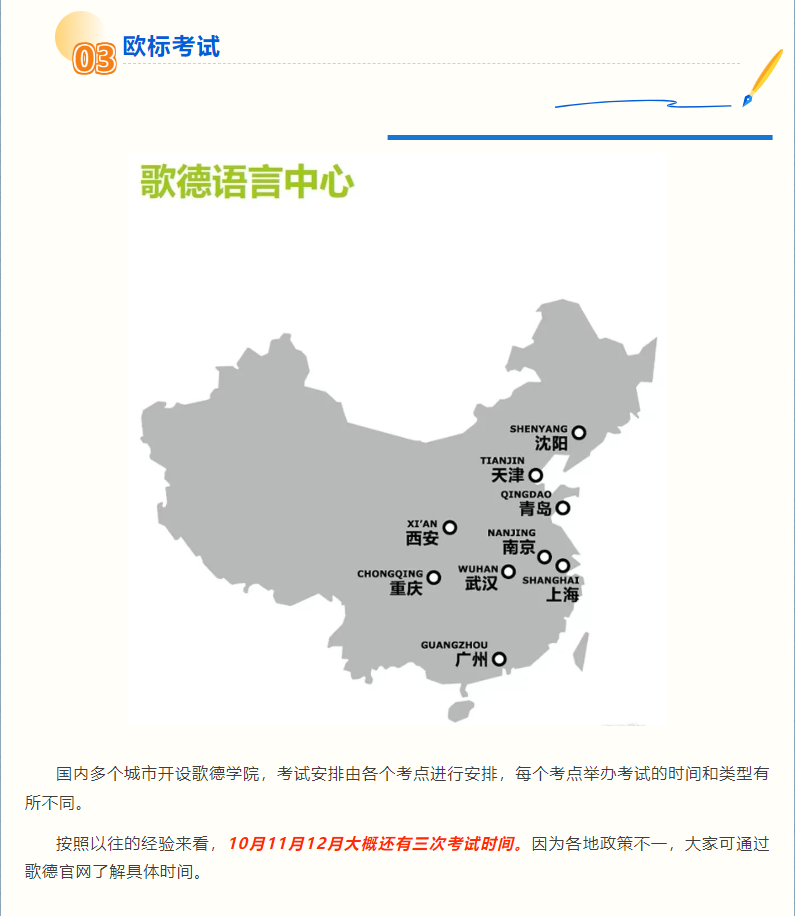 03 欧标考试

歌德语言中心

SHENYANG
沈阳
TIANJIN
天津
QINGDAO
青岛
XI'AN
西安
NANJING
南京
CHONGQING
重庆
WUHAN
武汉
SHANGHAI
上海
GUANGZHOU
广州

国内多个城市开设歌德学院，考试安排由各个考点进行安排，每个考点举办考试的时间和类型有所不同。

按照以往的经验来看，10月11月12月大概还有三次考试时间。因为各地政策不一，大家可通过歌德官网了解具体时间。